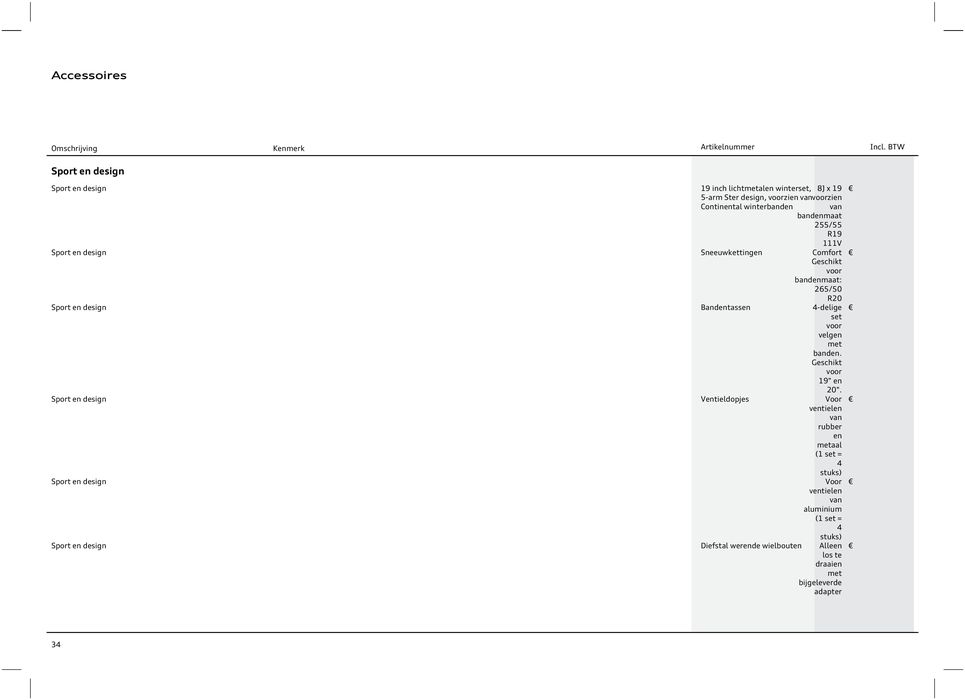 Accessoires

| Omschrijving | Kenmerk | Artikelnummer | | Incl. BTW |
|---|---|---|---|---|
| **Sport en design** | | | | |
| Sport en design | | 19 inch lichtmetalen winterset, 5-arm Ster design, voorzien van Continental winterbanden | 8J x 19 voorzien van bandenmaat 255/55 R19 111V | € |
| Sport en design | | Sneeuwkettingen | Comfort Geschikt voor bandenmaat: 265/50 R20 | € |
| Sport en design | | Bandentassen | 4-delige set voor velgen met banden. Geschikt voor 19" en 20". | € |
| Sport en design | | Ventieldopjes | Voor ventielen van rubber en metaal (1 set = 4 stuks) | € |
| Sport en design | | | Voor ventielen van aluminium (1 set = 4 stuks) | € |
| Sport en design | | Diefstal werende wielbouten | Alleen los te draaien met bijgeleverde adapter | € |

34